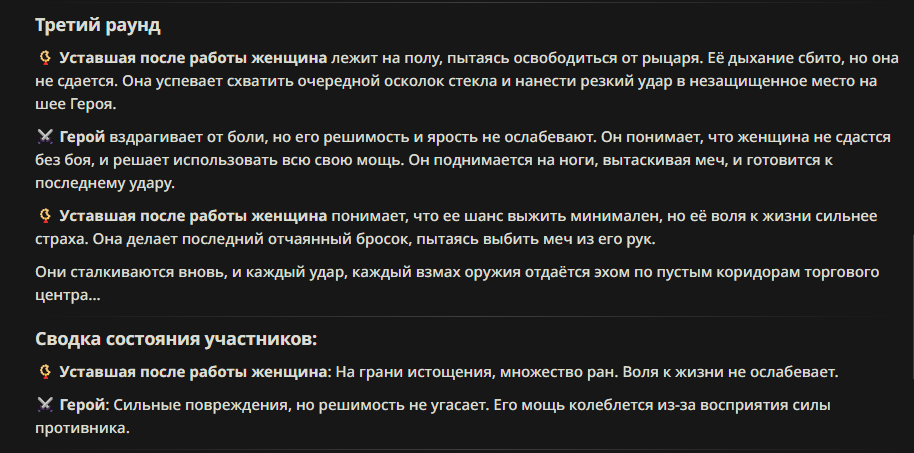 Третий раунд

Уставшая после работы женщина лежит на полу, пытаясь освободиться от рыцаря. Её дыхание сбито, но она не сдается. Она успевает схватить очередной осколок стекла и нанести резкий удар в незащищенное место на шее Героя.

Герой вздрагивает от боли, но его решимость и ярость не ослабевают. Он понимает, что женщина не сдастся без боя, и решает использовать всю свою мощь. Он поднимается на ноги, вытаскивая меч, и готовится к последнему удару.

Уставшая после работы женщина понимает, что ее шанс выжить минимален, но её воля к жизни сильнее страха. Она делает последний отчаянный бросок, пытаясь выбить меч из его рук.

Они сталкиваются вновь, и каждый удар, каждый взмах оружия отдаётся эхом по пустым коридорам торгового центра...

Сводка состояния участников:

Уставшая после работы женщина: На грани истощения, множество ран. Воля к жизни не ослабевает.

Герой: Сильные повреждения, но решимость не угасает. Его мощь колеблется из-за восприятия силы противника.